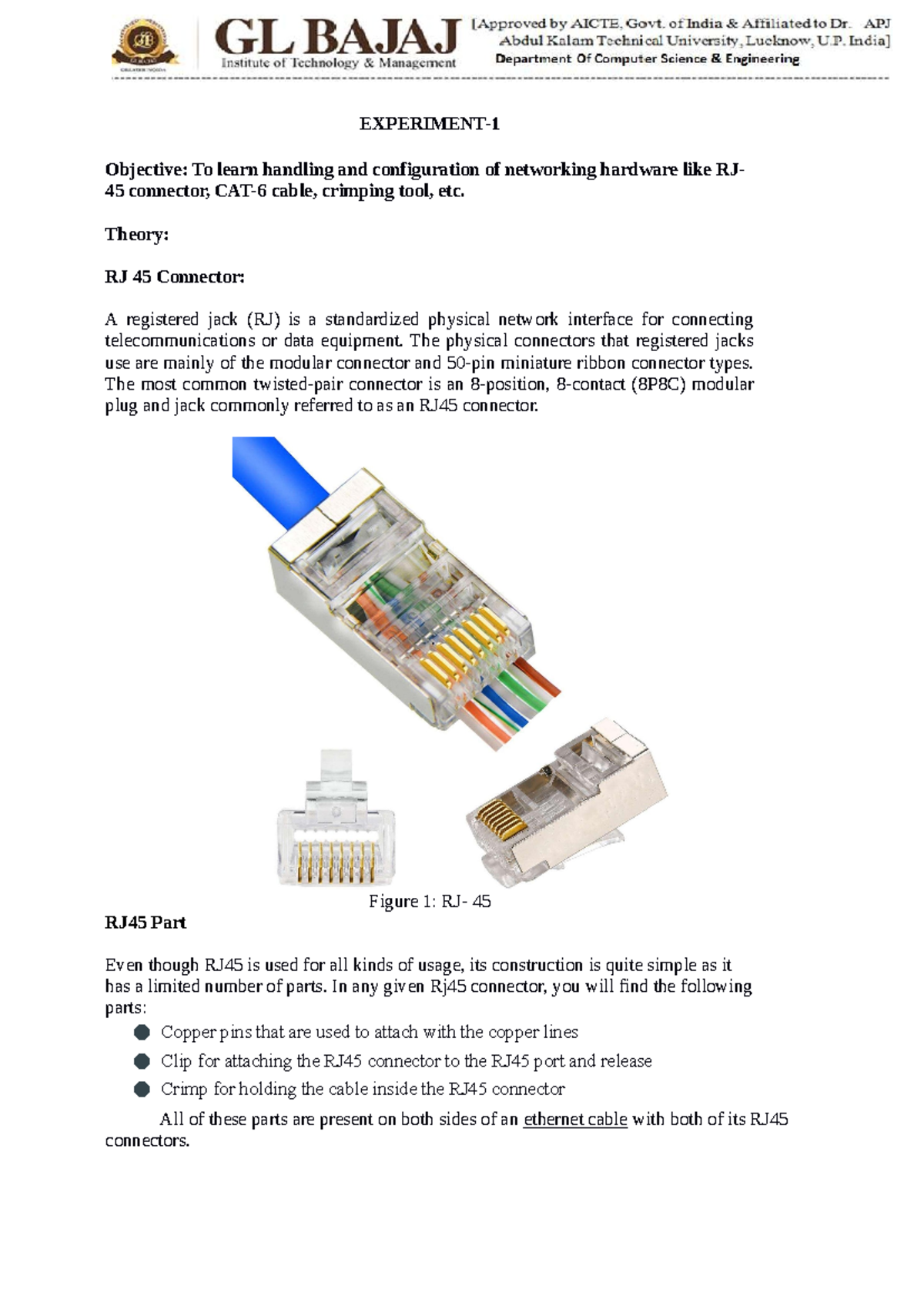 GL BAJAJ
Institute of Technology & Management

[Approved by AICTE, Govt. of India & Affiliated to Dr. APJ Abdul Kalam Technical University, Lucknow, U.P. India]
Department Of Computer Science & Engineering

EXPERIMENT-1

Objective: To learn handling and configuration of networking hardware like RJ-45 connector, CAT-6 cable, crimping tool, etc.

Theory:

RJ 45 Connector:

A registered jack (RJ) is a standardized physical network interface for connecting telecommunications or data equipment. The physical connectors that registered jacks use are mainly of the modular connector and 50-pin miniature ribbon connector types. The most common twisted-pair connector is an 8-position, 8-contact (8P8C) modular plug and jack commonly referred to as an RJ45 connector.

Figure 1: RJ- 45

RJ45 Part

Even though RJ45 is used for all kinds of usage, its construction is quite simple as it has a limited number of parts. In any given Rj45 connector, you will find the following parts:

• Copper pins that are used to attach with the copper lines
• Clip for attaching the RJ45 connector to the RJ45 port and release
• Crimp for holding the cable inside the RJ45 connector

All of these parts are present on both sides of an ethernet cable with both of its RJ45 connectors.